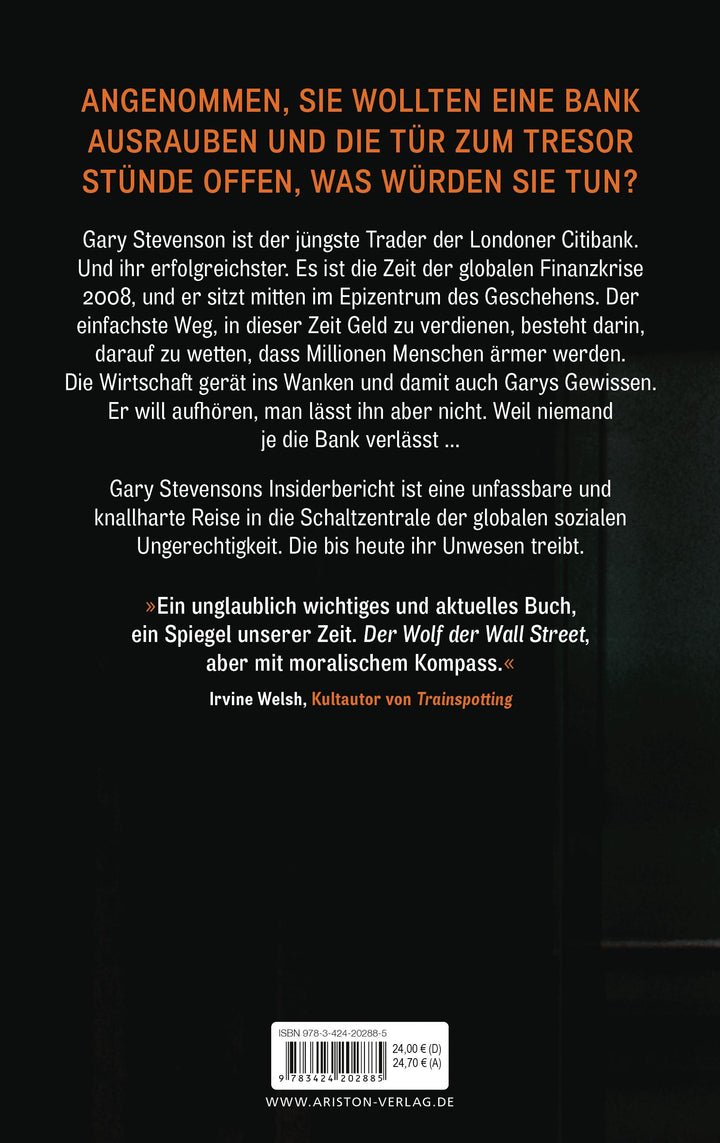 ANGENOMMEN, SIE WOLLTEN EINE BANK AUSRAUBEN UND DIE TÜR ZUM TRESOR STÜNDE OFFEN, WAS WÜRDEN SIE TUN?

Gary Stevenson ist der jüngste Trader der Londoner Citibank. Und ihr erfolgreichster. Es ist die Zeit der globalen Finanzkrise 2008, und er sitzt mitten im Epizentrum des Geschehens. Der einfachste Weg, in dieser Zeit Geld zu verdienen, besteht darin, darauf zu wetten, dass Millionen Menschen ärmer werden. Die Wirtschaft gerät ins Wanken und damit auch Garys Gewissen. Er will aufhören, man lässt ihn aber nicht. Weil niemand je die Bank verlässt ...

Gary Stevensons Insiderbericht ist eine unfassbare und knallharte Reise in die Schaltzentrale der globalen sozialen Ungerechtigkeit. Die bis heute ihr Unwesen treibt.

»Ein unglaublich wichtiges und aktuelles Buch, ein Spiegel unserer Zeit. Der Wolf der Wall Street, aber mit moralischem Kompass.«

Irvine Welsh, Kultautor von Trainspotting

ISBN 978-3-424-20288-5
24,00 € (D)
24,70 € (A)
9 783424 202885

WWW.ARISTON-VERLAG.DE